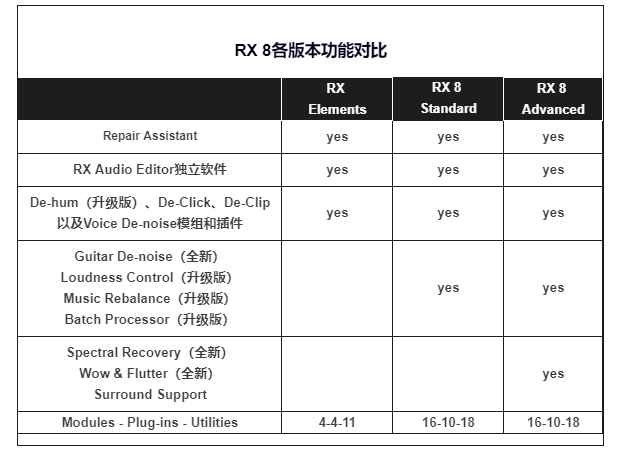 RX 8各版本功能对比

| | RX Elements | RX 8 Standard | RX 8 Advanced |
|---|---|---|---|
| Repair Assistant | yes | yes | yes |
| RX Audio Editor独立软件 | yes | yes | yes |
| De-hum（升级版）、De-Click、De-Clip 以及Voice De-noise模组和插件 | yes | yes | yes |
| Guitar De-noise（全新） Loudness Control（升级版） Music Rebalance（升级版） Batch Processor（升级版） | | yes | yes |
| Spectral Recovery（全新） Wow & Flutter（全新） Surround Support | | | yes |
| Modules - Plug-ins - Utilities | 4-4-11 | 16-10-18 | 16-10-18 |